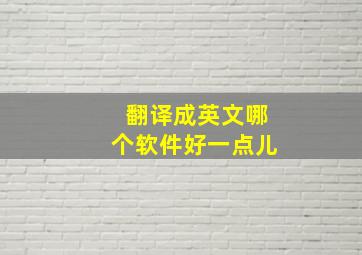 翻译成英文哪个软件好一点儿